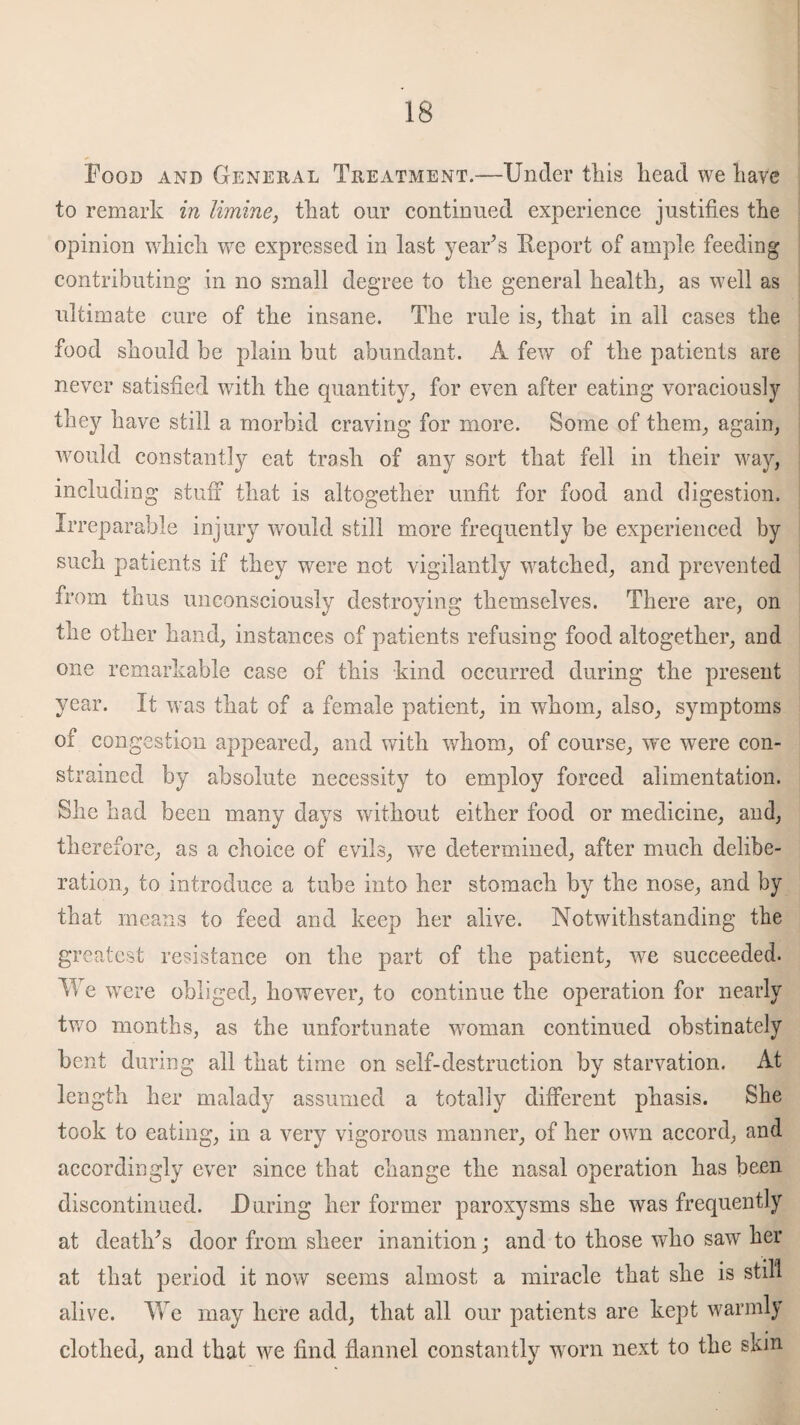 18

Food and General Treatment.—Under this head we have to remark in limine, that our continued experience justifies the opinion which we expressed in last year's Report of ample feeding contributing in no small degree to the general health, as well as ultimate cure of the insane. The rule is, that in all cases the food should be plain but abundant. A few of the patients are never satisfied with the quantity, for even after eating voraciously they have still a morbid craving for more. Some of them, again, would constantly eat trash of any sort that fell in their way, including stuff that is altogether unfit for food and digestion. Irreparable injury would still more frequently be experienced by such patients if they were not vigilantly watched, and prevented from thus unconsciously destroying themselves. There are, on the other hand, instances of patients refusing food altogether, and one remarkable case of this kind occurred during the present year. It was that of a female patient, in whom, also, symptoms of congestion appeared, and with whom, of course, we were constrained by absolute necessity to employ forced alimentation. She had been many days without either food or medicine, and, therefore, as a choice of evils, we determined, after much deliberation, to introduce a tube into her stomach by the nose, and by that means to feed and keep her alive. Notwithstanding the greatest resistance on the part of the patient, we succeeded. We were obliged, however, to continue the operation for nearly two months, as the unfortunate woman continued obstinately bent during all that time on self-destruction by starvation. At length her malady assumed a totally different phasis. She took to eating, in a very vigorous manner, of her own accord, and accordingly ever since that change the nasal operation has been discontinued. During her former paroxysms she was frequently at death's door from sheer inanition; and to those who saw her at that period it now seems almost a miracle that she is still alive. We may here add, that all our patients are kept warmly clothed, and that we find flannel constantly worn next to the skin